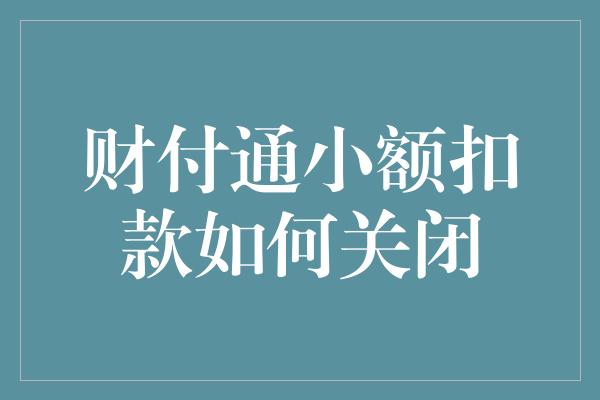 财付通小额扣款如何关闭